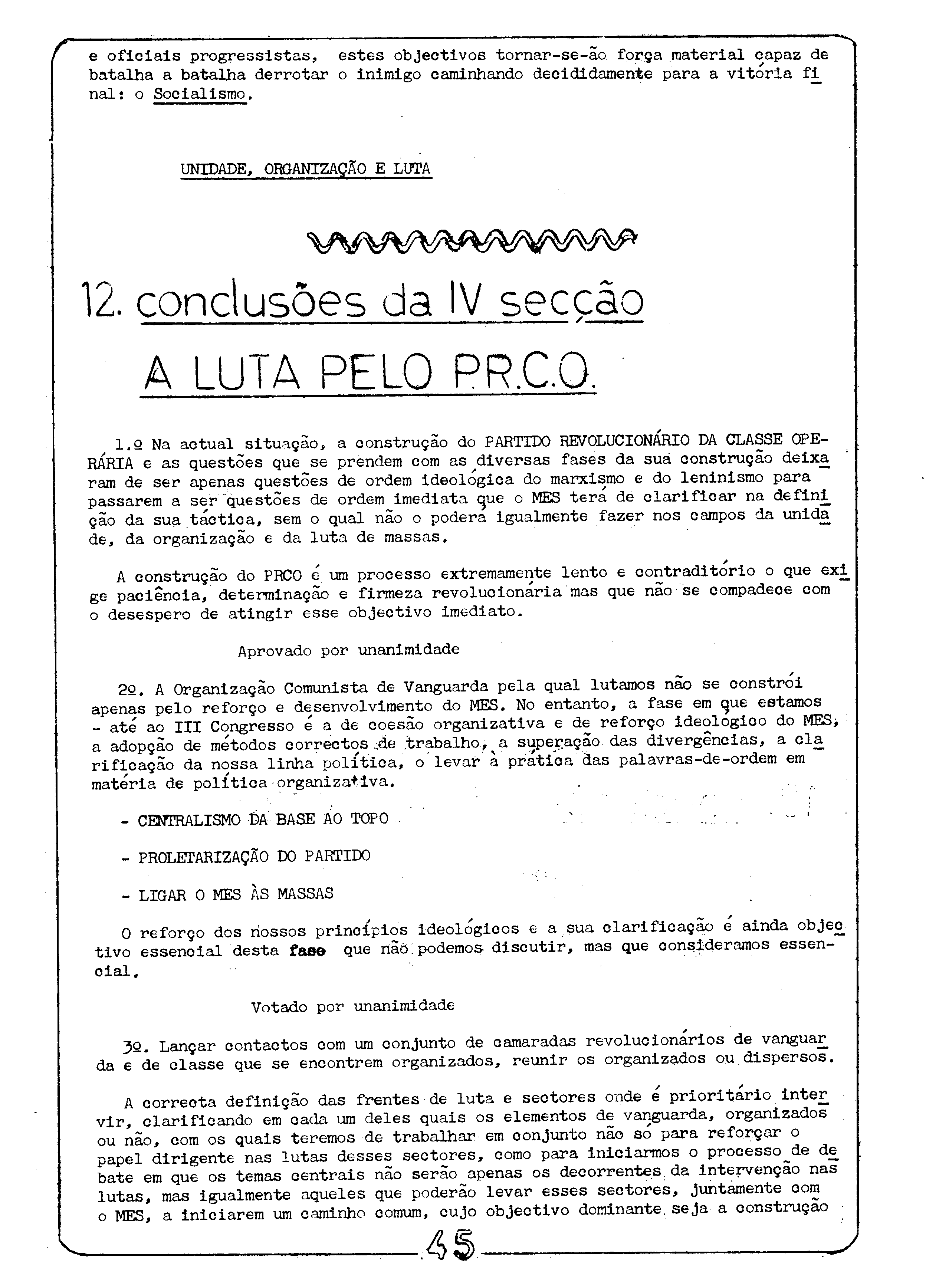 e oficiais progressistas, estes objectivos tornar-se-ão força material capaz de batalha a batalha derrotar o inimigo caminhando decididamente para a vitória final: o Socialismo.

UNIDADE, ORGANIZAÇÃO E LUTA

12. conclusões da IV secção

A LUTA PELO P.R.C.O.

1.º Na actual situação, a construção do PARTIDO REVOLUCIONÁRIO DA CLASSE OPERÁRIA e as questões que se prendem com as diversas fases da sua construção deixaram de ser apenas questões de ordem ideológica do marxismo e do leninismo para passarem a ser questões de ordem imediata que o MES terá de clarificar na definição da sua táctica, sem o qual não o poderá igualmente fazer nos campos da unidade, da organização e da luta de massas.

A construção do PRCO é um processo extremamente lento e contraditório o que exige paciência, determinação e firmeza revolucionária mas que não se compadece com o desespero de atingir esse objectivo imediato.

Aprovado por unanimidade

2º. A Organização Comunista de Vanguarda pela qual lutamos não se constrói apenas pelo reforço e desenvolvimento do MES. No entanto, a fase em que estamos - até ao III Congresso é a de coesão organizativa e de reforço ideológico do MES, a adopção de métodos correctos de trabalho, a superação das divergências, a clarificação da nossa linha política, o levar à prática das palavras-de-ordem em matéria de política organizativa.

- CENTRALISMO DA BASE AO TOPO

- PROLETARIZAÇÃO DO PARTIDO

- LIGAR O MES ÀS MASSAS

O reforço dos nossos princípios ideológicos e a sua clarificação é ainda objectivo essencial desta fase que não podemos discutir, mas que consideramos essencial.

Votado por unanimidade

3º. Lançar contactos com um conjunto de camaradas revolucionários de vanguarda e de classe que se encontrem organizados, reunir os organizados ou dispersos.

A correcta definição das frentes de luta e sectores onde é prioritário intervir, clarificando em cada um deles quais os elementos de vanguarda, organizados ou não, com os quais teremos de trabalhar em conjunto não só para reforçar o papel dirigente nas lutas desses sectores, como para iniciarmos o processo de debate em que os temas centrais não serão apenas os decorrentes da intervenção nas lutas, mas igualmente aqueles que poderão levar esses sectores, juntamente com o MES, a iniciarem um caminho comum, cujo objectivo dominante seja a construção

45